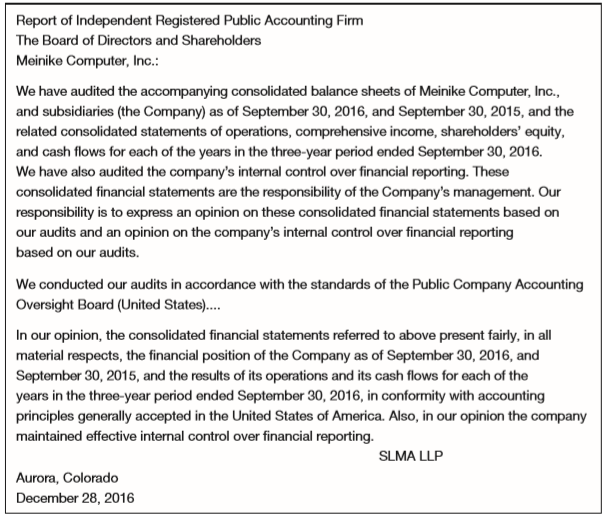 Report of Independent Registered Public Accounting Firm
The Board of Directors and Shareholders
Meinike Computer, Inc.:

We have audited the accompanying consolidated balance sheets of Meinike Computer, Inc., and subsidiaries (the Company) as of September 30, 2016, and September 30, 2015, and the related consolidated statements of operations, comprehensive income, shareholders' equity, and cash flows for each of the years in the three-year period ended September 30, 2016. We have also audited the company's internal control over financial reporting. These consolidated financial statements are the responsibility of the Company's management. Our responsibility is to express an opinion on these consolidated financial statements based on our audits and an opinion on the company's internal control over financial reporting based on our audits.

We conducted our audits in accordance with the standards of the Public Company Accounting Oversight Board (United States)....

In our opinion, the consolidated financial statements referred to above present fairly, in all material respects, the financial position of the Company as of September 30, 2016, and September 30, 2015, and the results of its operations and its cash flows for each of the years in the three-year period ended September 30, 2016, in conformity with accounting principles generally accepted in the United States of America. Also, in our opinion the company maintained effective internal control over financial reporting.

SLMA LLP

Aurora, Colorado
December 28, 2016